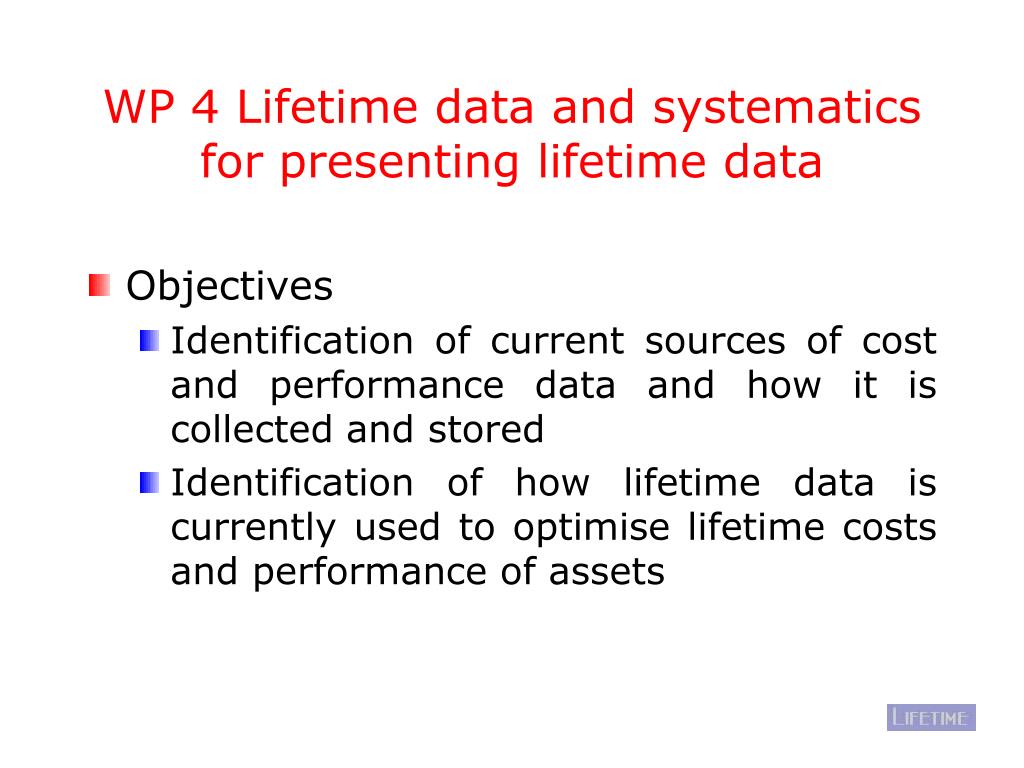 WP 4 Lifetime data and systematics for presenting lifetime data

Objectives

Identification of current sources of cost and performance data and how it is collected and stored

Identification of how lifetime data is currently used to optimise lifetime costs and performance of assets

LIFETIME